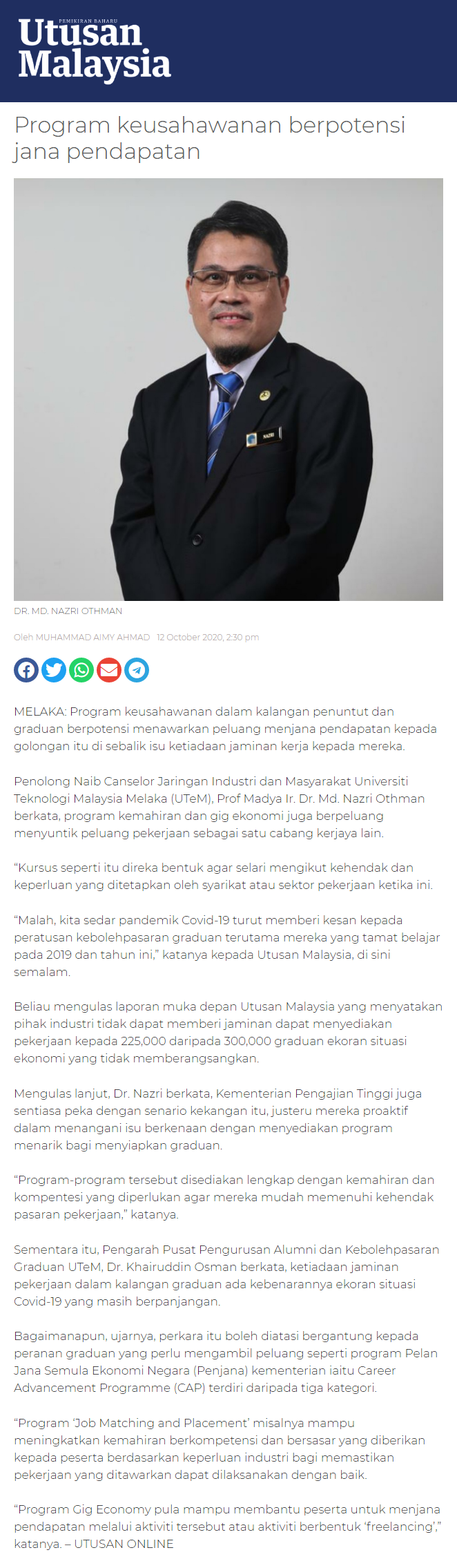 PEMIKIRAN BAHARU
Utusan Malaysia

Program keusahawanan berpotensi jana pendapatan

NAZRI

DR. MD. NAZRI OTHMAN

Oleh MUHAMMAD AIMY AHMAD 12 October 2020, 2:30 pm

MELAKA: Program keusahawanan dalam kalangan penuntut dan graduan berpotensi menawarkan peluang menjana pendapatan kepada golongan itu di sebalik isu ketiadaan jaminan kerja kepada mereka.

Penolong Naib Canselor Jaringan Industri dan Masyarakat Universiti Teknologi Malaysia Melaka (UTeM), Prof Madya Ir. Dr. Md. Nazri Othman berkata, program kemahiran dan gig ekonomi juga berpeluang menyuntik peluang pekerjaan sebagai satu cabang kerjaya lain.

“Kursus seperti itu direka bentuk agar selari mengikut kehendak dan keperluan yang ditetapkan oleh syarikat atau sektor pekerjaan ketika ini.

“Malah, kita sedar pandemik Covid-19 turut memberi kesan kepada peratusan kebolehpasaran graduan terutama mereka yang tamat belajar pada 2019 dan tahun ini,” katanya kepada Utusan Malaysia, di sini semalam.

Beliau mengulas laporan muka depan Utusan Malaysia yang menyatakan pihak industri tidak dapat memberi jaminan dapat menyediakan pekerjaan kepada 225,000 daripada 300,000 graduan ekoran situasi ekonomi yang tidak memberangsangkan.

Mengulas lanjut, Dr. Nazri berkata, Kementerian Pengajian Tinggi juga sentiasa peka dengan senario kekangan itu, justeru mereka proaktif dalam menangani isu berkenaan dengan menyediakan program menarik bagi menyiapkan graduan.

“Program-program tersebut disediakan lengkap dengan kemahiran dan kompentesi yang diperlukan agar mereka mudah memenuhi kehendak pasaran pekerjaan,” katanya.

Sementara itu, Pengarah Pusat Pengurusan Alumni dan Kebolehpasaran Graduan UTeM, Dr. Khairuddin Osman berkata, ketiadaan jaminan pekerjaan dalam kalangan graduan ada kebenarannya ekoran situasi Covid-19 yang masih berpanjangan.

Bagaimanapun, ujarnya, perkara itu boleh diatasi bergantung kepada peranan graduan yang perlu mengambil peluang seperti program Pelan Jana Semula Ekonomi Negara (Penjana) kementerian iaitu Career Advancement Programme (CAP) terdiri daripada tiga kategori.

“Program ‘Job Matching and Placement’ misalnya mampu meningkatkan kemahiran berkompetensi dan bersasar yang diberikan kepada peserta berdasarkan keperluan industri bagi memastikan pekerjaan yang ditawarkan dapat dilaksanakan dengan baik.

“Program Gig Economy pula mampu membantu peserta untuk menjana pendapatan melalui aktiviti tersebut atau aktiviti berbentuk ‘freelancing’,” katanya. – UTUSAN ONLINE